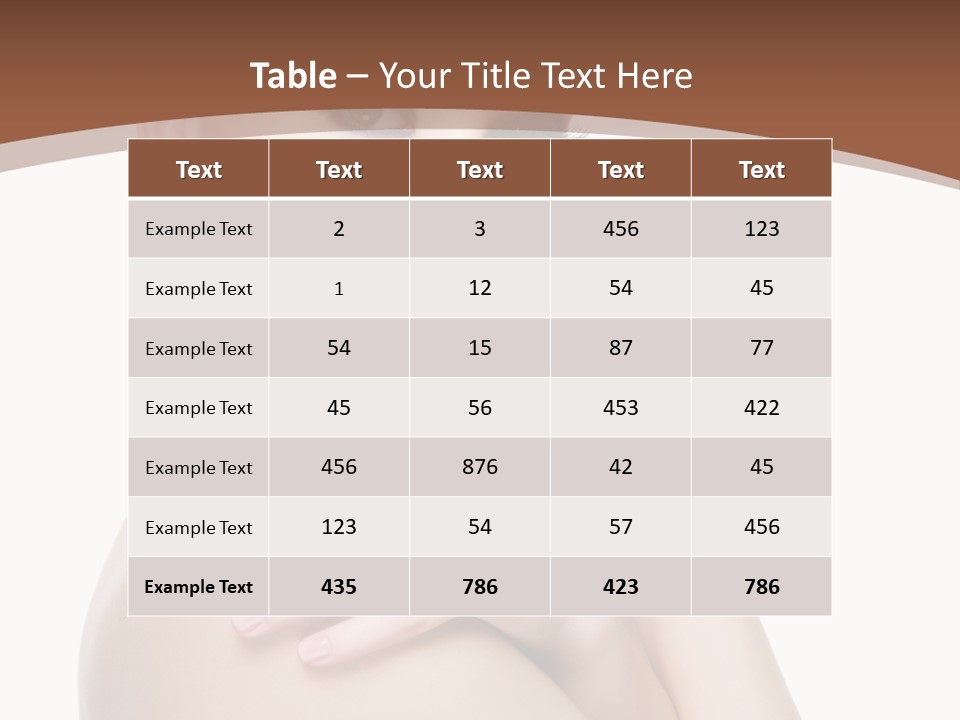 Table – Your Title Text Here

| Text | Text | Text | Text | Text |
|---|---|---|---|---|
| Example Text | 2 | 3 | 456 | 123 |
| Example Text | 1 | 12 | 54 | 45 |
| Example Text | 54 | 15 | 87 | 77 |
| Example Text | 45 | 56 | 453 | 422 |
| Example Text | 456 | 876 | 42 | 45 |
| Example Text | 123 | 54 | 57 | 456 |
| Example Text | 435 | 786 | 423 | 786 |